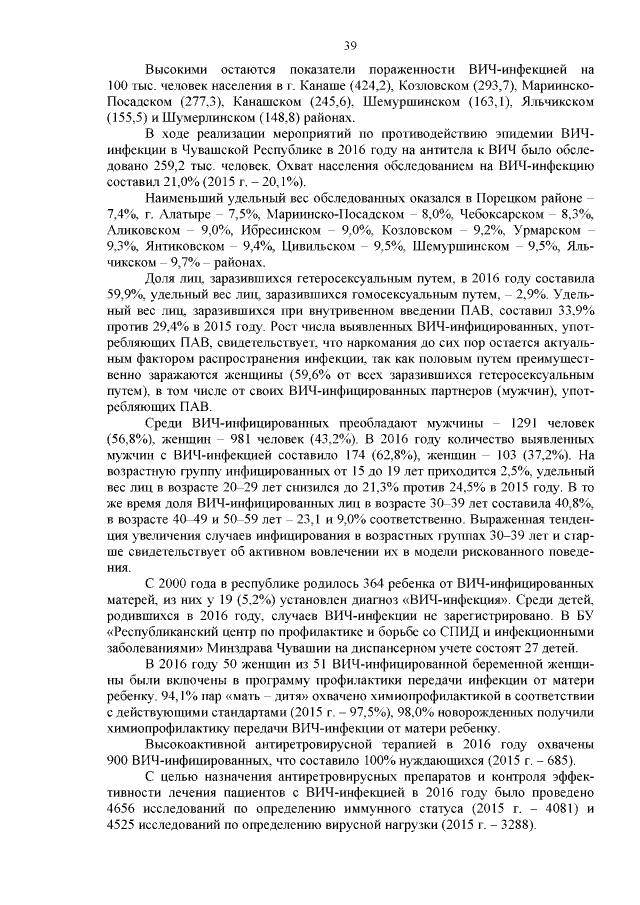 39

Высокими остаются показатели пораженности ВИЧ-инфекцией на 100 тыс. человек населения в г. Канаше (424,2), Козловском (293,7), Мариинско-Посадском (277,3), Канашском (245,6), Шемуршинском (163,1), Яльчикском (155,5) и Шумерлинском (148,8) районах.

В ходе реализации мероприятий по противодействию эпидемии ВИЧ-инфекции в Чувашской Республике в 2016 году на антитела к ВИЧ было обследовано 259,2 тыс. человек. Охват населения обследованием на ВИЧ-инфекцию составил 21,0% (2015 г. – 20,1%).

Наименьший удельный вес обследованных оказался в Порецком районе – 7,4%, г. Алатыре – 7,5%, Мариинско-Посадском – 8,0%, Чебоксарском – 8,3%, Аликовском – 9,0%, Ибресинском – 9,0%, Козловском – 9,2%, Урмарском – 9,3%, Янтиковском – 9,4%, Цивильском – 9,5%, Шемуршинском – 9,5%, Яльчикском – 9,7% – районах.

Доля лиц, заразившихся гетеросексуальным путем, в 2016 году составила 59,9%, удельный вес лиц, заразившихся гомосексуальным путем, – 2,9%. Удельный вес лиц, заразившихся при внутривенном введении ПАВ, составил 33,9% против 29,4% в 2015 году. Рост числа выявленных ВИЧ-инфицированных, употребляющих ПАВ, свидетельствует, что наркомания до сих пор остается актуальным фактором распространения инфекции, так как половым путем преимущественно заражаются женщины (59,6% от всех заразившихся гетеросексуальным путем), в том числе от своих ВИЧ-инфицированных партнеров (мужчин), употребляющих ПАВ.

Среди ВИЧ-инфицированных преобладают мужчины – 1291 человек (56,8%), женщин – 981 человек (43,2%). В 2016 году количество выявленных мужчин с ВИЧ-инфекцией составило 174 (62,8%), женщин – 103 (37,2%). На возрастную группу инфицированных от 15 до 19 лет приходится 2,5%, удельный вес лиц в возрасте 20–29 лет снизился до 21,3% против 24,5% в 2015 году. В то же время доля ВИЧ-инфицированных лиц в возрасте 30–39 лет составила 40,8%, в возрасте 40–49 и 50–59 лет – 23,1 и 9,0% соответственно. Выраженная тенденция увеличения случаев инфицирования в возрастных группах 30–39 лет и старше свидетельствует об активном вовлечении их в модели рискованного поведения.

С 2000 года в республике родилось 364 ребенка от ВИЧ-инфицированных матерей, из них у 19 (5,2%) установлен диагноз «ВИЧ-инфекция». Среди детей, родившихся в 2016 году, случаев ВИЧ-инфекции не зарегистрировано. В БУ «Республиканский центр по профилактике и борьбе со СПИД и инфекционными заболеваниями» Минздрава Чувашии на диспансерном учете состоят 27 детей.

В 2016 году 50 женщин из 51 ВИЧ-инфицированной беременной женщины были включены в программу профилактики передачи инфекции от матери ребенку. 94,1% пар «мать – дитя» охвачено химиопрофилактикой в соответствии с действующими стандартами (2015 г. – 97,5%), 98,0% новорожденных получили химиопрофилактику передачи ВИЧ-инфекции от матери ребенку.

Высокоактивной антиретровирусной терапией в 2016 году охвачены 900 ВИЧ-инфицированных, что составило 100% нуждающихся (2015 г. – 685).

С целью назначения антиретровирусных препаратов и контроля эффективности лечения пациентов с ВИЧ-инфекцией в 2016 году было проведено 4656 исследований по определению иммунного статуса (2015 г. – 4081) и 4525 исследований по определению вирусной нагрузки (2015 г. – 3288).